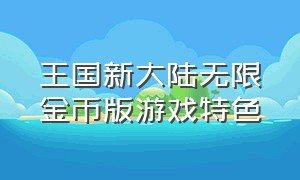 王国新大陆无限金币版游戏特色